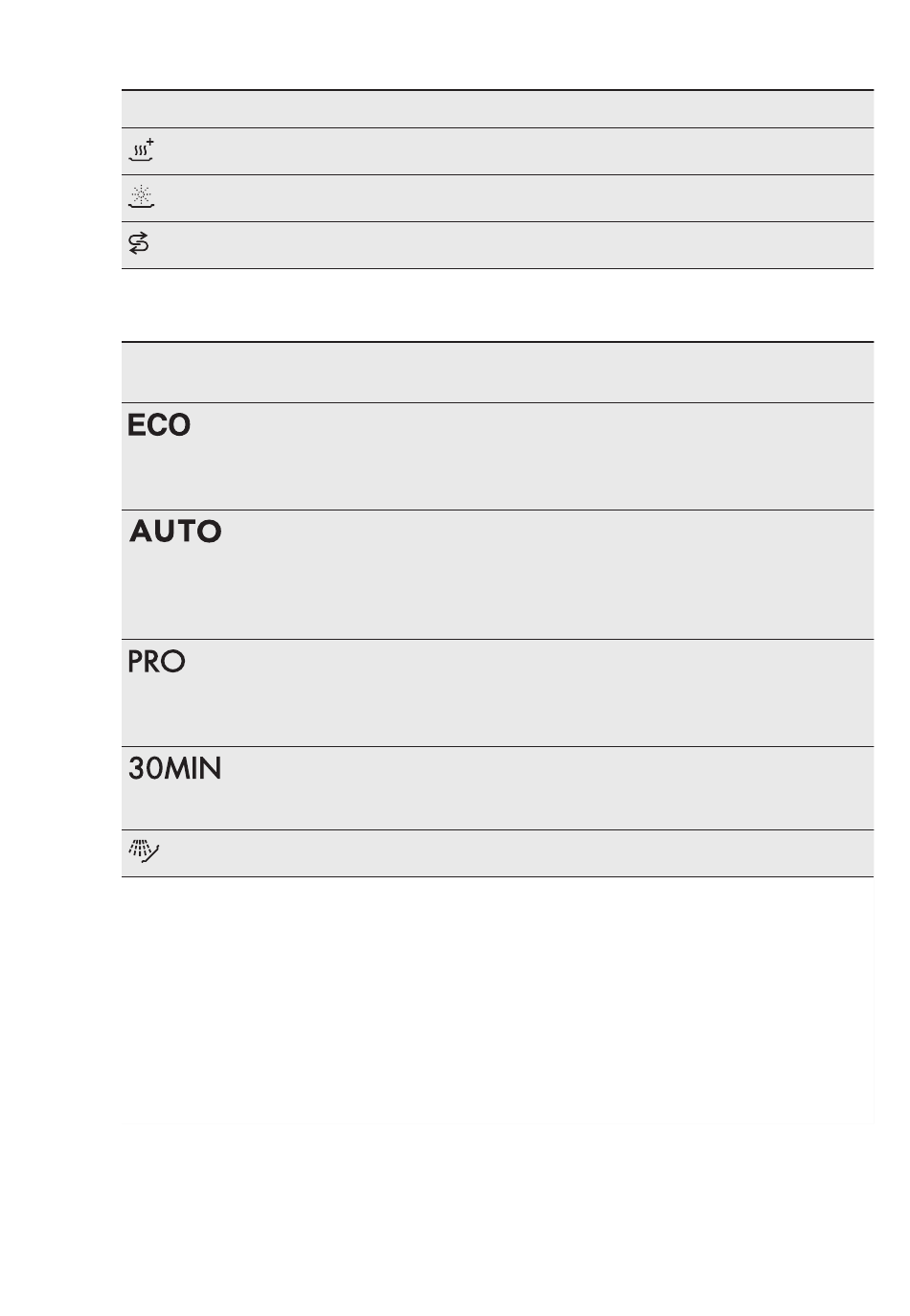 ECO

AUTO

PRO

30MIN